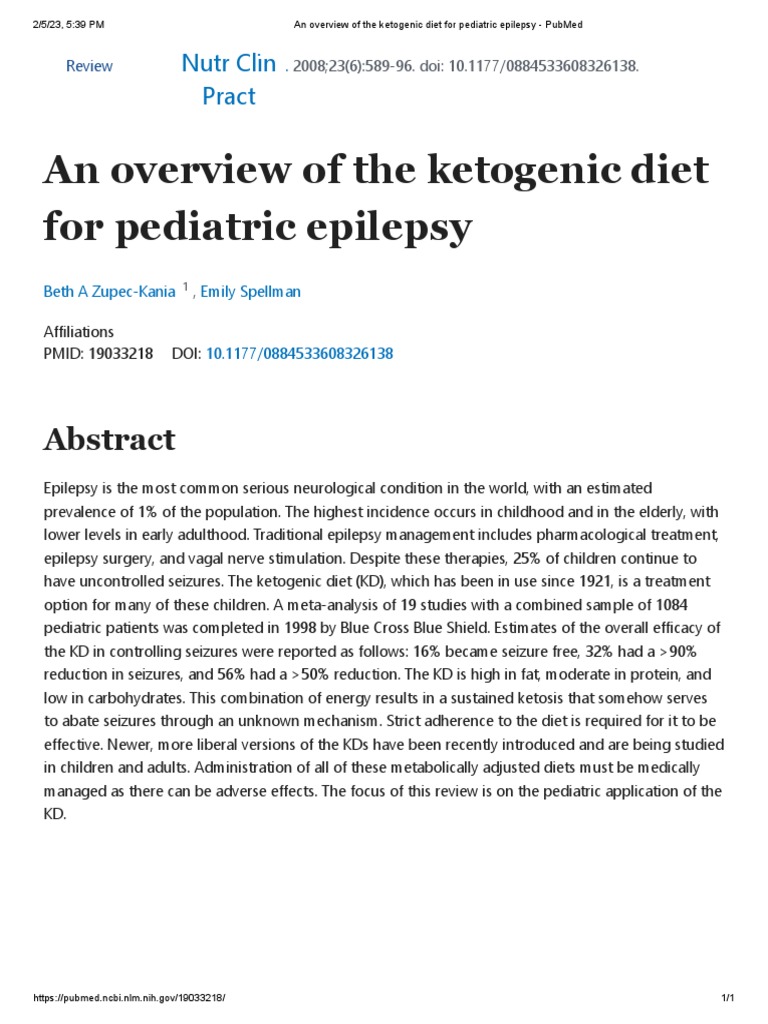 2/5/23, 5:39 PM An overview of the ketogenic diet for pediatric epilepsy - PubMed

Review Nutr Clin Pract . 2008;23(6):589-96. doi: 10.1177/0884533608326138.

An overview of the ketogenic diet for pediatric epilepsy

Beth A Zupec-Kania $^1$ , Emily Spellman

Affiliations
PMID: 19033218 DOI: 10.1177/0884533608326138

Abstract

Epilepsy is the most common serious neurological condition in the world, with an estimated prevalence of 1% of the population. The highest incidence occurs in childhood and in the elderly, with lower levels in early adulthood. Traditional epilepsy management includes pharmacological treatment, epilepsy surgery, and vagal nerve stimulation. Despite these therapies, 25% of children continue to have uncontrolled seizures. The ketogenic diet (KD), which has been in use since 1921, is a treatment option for many of these children. A meta-analysis of 19 studies with a combined sample of 1084 pediatric patients was completed in 1998 by Blue Cross Blue Shield. Estimates of the overall efficacy of the KD in controlling seizures were reported as follows: 16% became seizure free, 32% had a >90% reduction in seizures, and 56% had a >50% reduction. The KD is high in fat, moderate in protein, and low in carbohydrates. This combination of energy results in a sustained ketosis that somehow serves to abate seizures through an unknown mechanism. Strict adherence to the diet is required for it to be effective. Newer, more liberal versions of the KDs have been recently introduced and are being studied in children and adults. Administration of all of these metabolically adjusted diets must be medically managed as there can be adverse effects. The focus of this review is on the pediatric application of the KD.

https://pubmed.ncbi.nlm.nih.gov/19033218/ 1/1